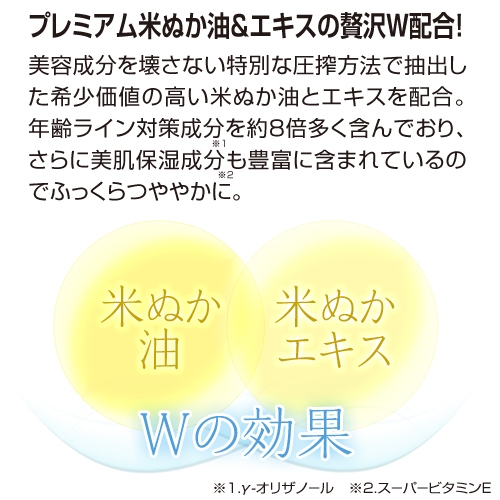 プレミアム米ぬか油&エキスの贅沢W配合!

美容成分を壊さない特別な圧搾方法で抽出した希少価値の高い米ぬか油とエキスを配合。年齢ライン対策成分※1を約8倍多く含んでおり、さらに美肌保湿成分※2も豊富に含まれているのでふっくらつややかに。

米ぬか
油

米ぬか
エキス

Wの効果

※1.γ-オリザノール　※2.スーパービタミンE